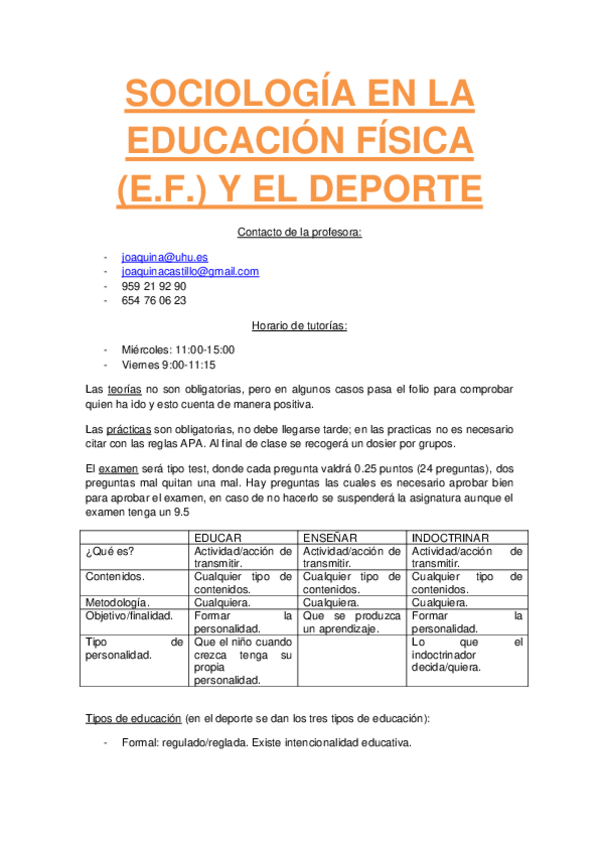 SOCIOLOGÍA EN LA EDUCACIÓN FÍSICA (E.F.) Y EL DEPORTE

Contacto de la profesora:

- joaquina@uhu.es
- joaquinacastillo@gmail.com
- 959 21 92 90
- 654 76 06 23

Horario de tutorías:

- Miércoles: 11:00-15:00
- Viernes 9:00-11:15

Las teorías no son obligatorias, pero en algunos casos pasa el folio para comprobar quien ha ido y esto cuenta de manera positiva.

Las prácticas son obligatorias, no debe llegarse tarde; en las practicas no es necesario citar con las reglas APA. Al final de clase se recogerá un dosier por grupos.

El examen será tipo test, donde cada pregunta valdrá 0.25 puntos (24 preguntas), dos preguntas mal quitan una mal. Hay preguntas las cuales es necesario aprobar bien para aprobar el examen, en caso de no hacerlo se suspenderá la asignatura aunque el examen tenga un 9.5

| | EDUCAR | ENSEÑAR | INDOCTRINAR |
|---|---|---|---|
| ¿Qué es? | Actividad/acción de transmitir. | Actividad/acción de transmitir. | Actividad/acción de transmitir. |
| Contenidos. | Cualquier tipo de contenidos. | Cualquier tipo de contenidos. | Cualquier tipo de contenidos. |
| Metodología. | Cualquiera. | Cualquiera. | Cualquiera. |
| Objetivo/finalidad. | Formar la personalidad. | Que se produzca un aprendizaje. | Formar la personalidad. |
| Tipo de personalidad. | Que el niño cuando crezca tenga su propia personalidad. | | Lo que el indoctrinador decida/quiera. |

Tipos de educación (en el deporte se dan los tres tipos de educación):

- Formal: regulado/reglada. Existe intencionalidad educativa.